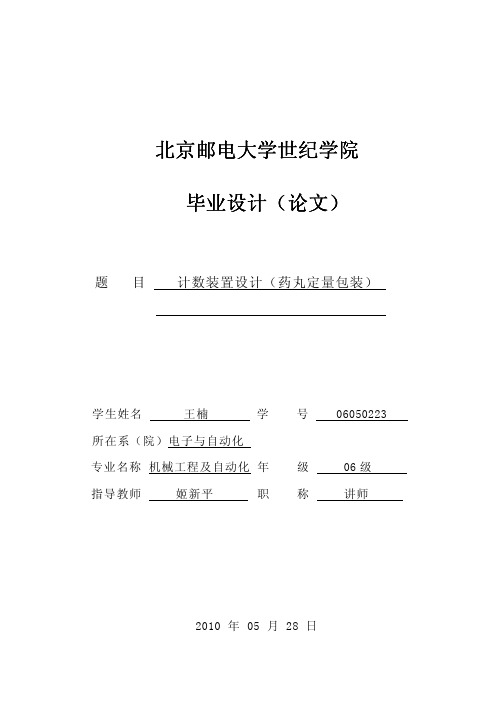 北京邮电大学世纪学院

毕业设计（论文）

题　目　计数装置设计（药丸定量包装）

学生姓名　王楠　学　号　06050223

所在系（院）电子与自动化

专业名称　机械工程及自动化　年　级　06 级

指导教师　姬新平　职　称　讲师

2010 年 05 月 28 日